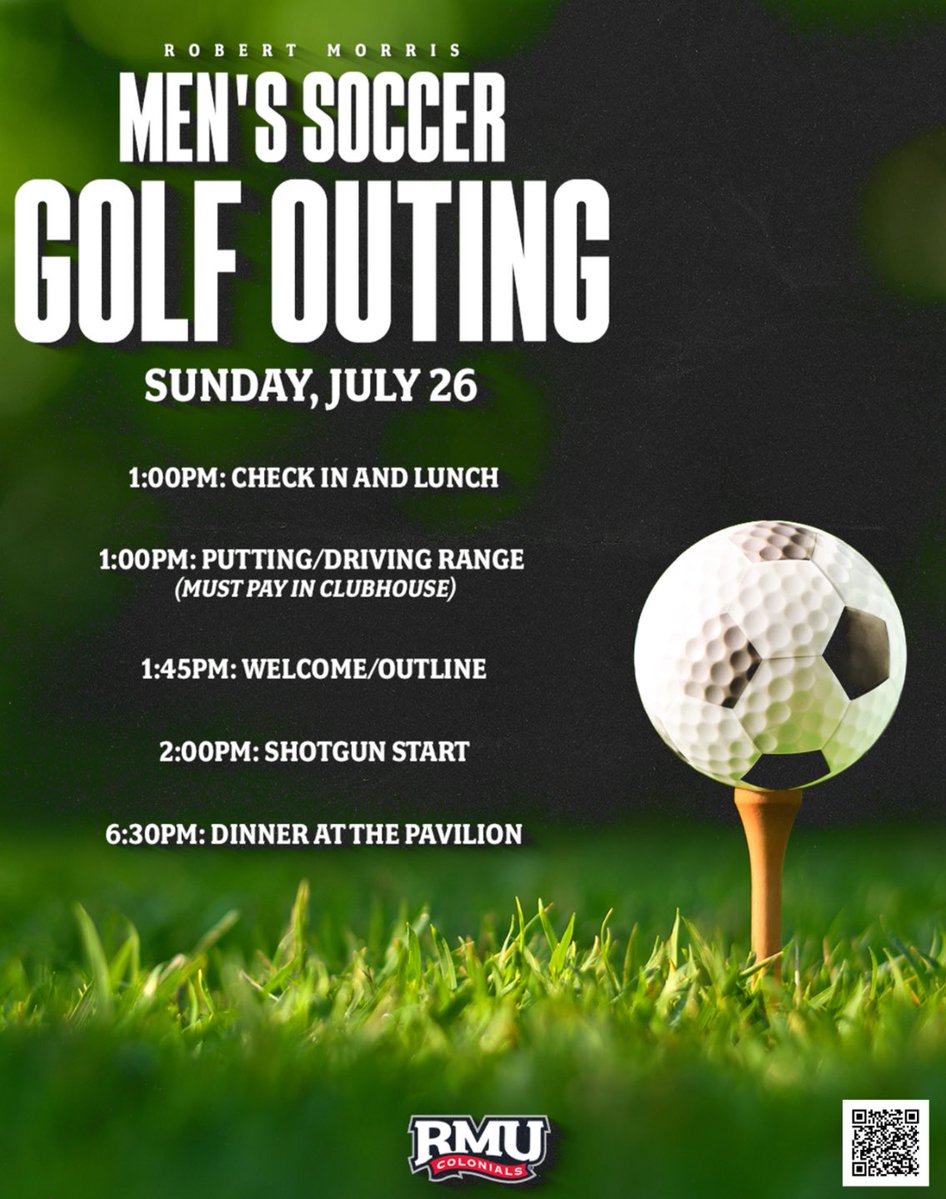 ROBERT MORRIS

MEN'S SOCCER

GOLF OUTING

SUNDAY, JULY 26

1:00PM: CHECK IN AND LUNCH

1:00PM: PUTTING/DRIVING RANGE
(MUST PAY IN CLUBHOUSE)

1:45PM: WELCOME/OUTLINE

2:00PM: SHOTGUN START

6:30PM: DINNER AT THE PAVILION

RMU
COLONIALS